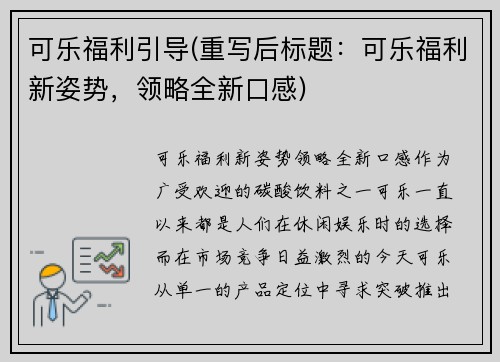 可乐福利引导(重写后标题：可乐福利新姿势，领略全新口感)

可乐福利新姿势领略全新口感作为广受欢迎的碳酸饮料之一可乐一直以来都是人们在休闲娱乐时的选择而在市场竞争日益激烈的今天可乐从单一的产品定位中寻求突破推出